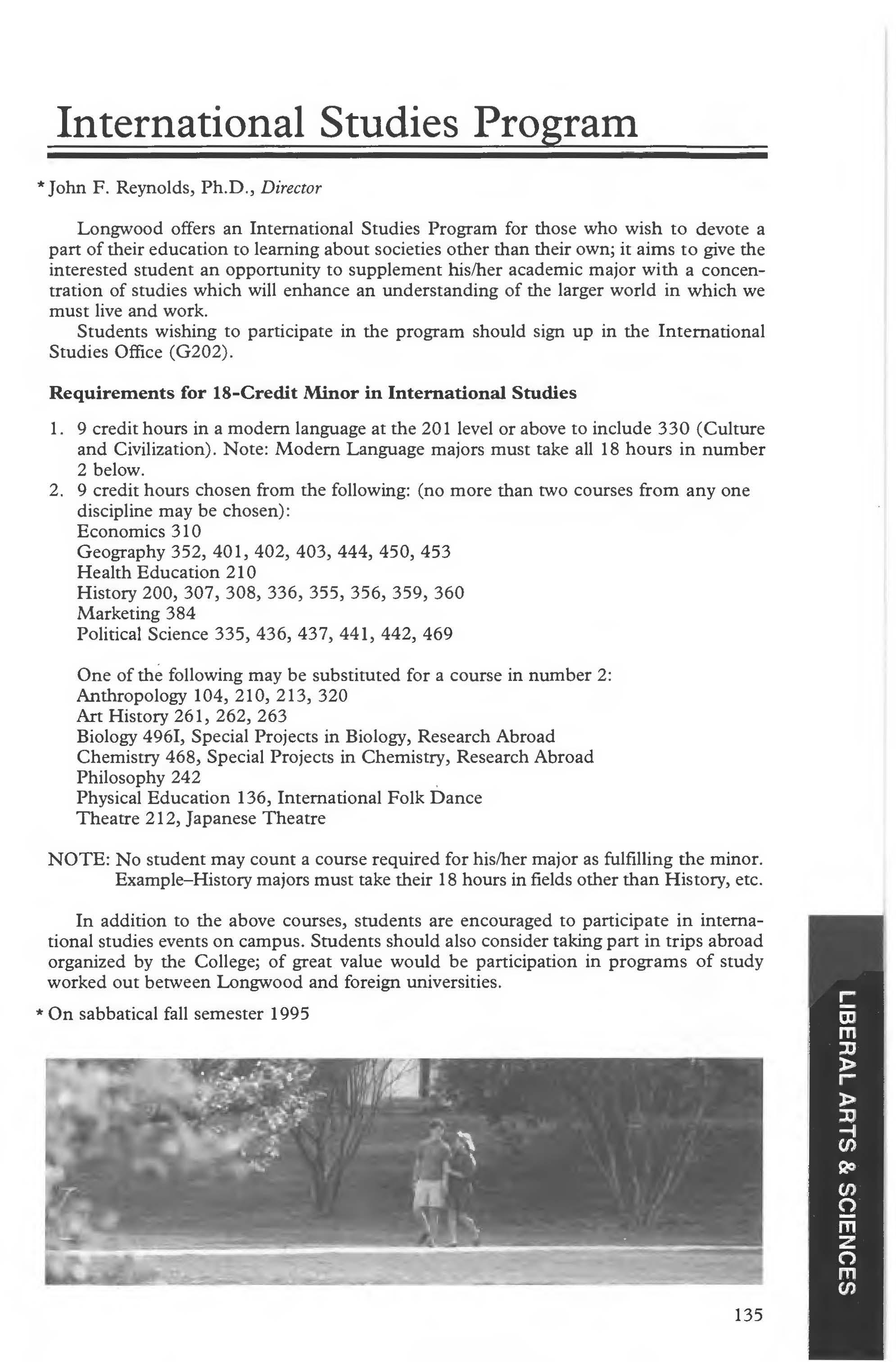 International Studies Program

*John F. Reynolds, Ph.D., Director

Longwood offers an International Studies Program for those who wish to devote a part of their education to learning about societies other than their own; it aims to give the interested student an opportunity to supplement his/her academic major with a concentration of studies which will enhance an understanding of the larger world in which we must live and work.

Students wishing to participate in the program should sign up in the International Studies Office (G202).

Requirements for 18-Credit Minor in International Studies

1. 9 credit hours in a modern language at the 201 level or above to include 330 (Culture and Civilization). Note: Modern Language majors must take all 18 hours in number 2 below.
2. 9 credit hours chosen from the following: (no more than two courses from any one discipline may be chosen):
Economics 310
Geography 352, 401, 402, 403, 444, 450, 453
Health Education 210
History 200, 307, 308, 336, 355, 356, 359, 360
Marketing 384
Political Science 335, 436, 437, 441, 442, 469

One of the following may be substituted for a course in number 2:
Anthropology 104, 210, 213, 320
Art History 261, 262, 263
Biology 496I, Special Projects in Biology, Research Abroad
Chemistry 468, Special Projects in Chemistry, Research Abroad
Philosophy 242
Physical Education 136, International Folk Dance
Theatre 212, Japanese Theatre

NOTE: No student may count a course required for his/her major as fulfilling the minor. Example–History majors must take their 18 hours in fields other than History, etc.

In addition to the above courses, students are encouraged to participate in international studies events on campus. Students should also consider taking part in trips abroad organized by the College; of great value would be participation in programs of study worked out between Longwood and foreign universities.

* On sabbatical fall semester 1995

LIBERAL ARTS & SCIENCES

135